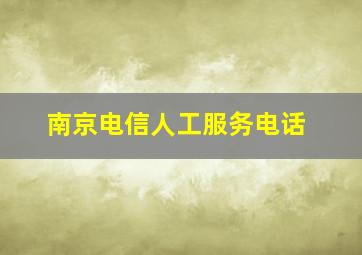 南京电信人工服务电话